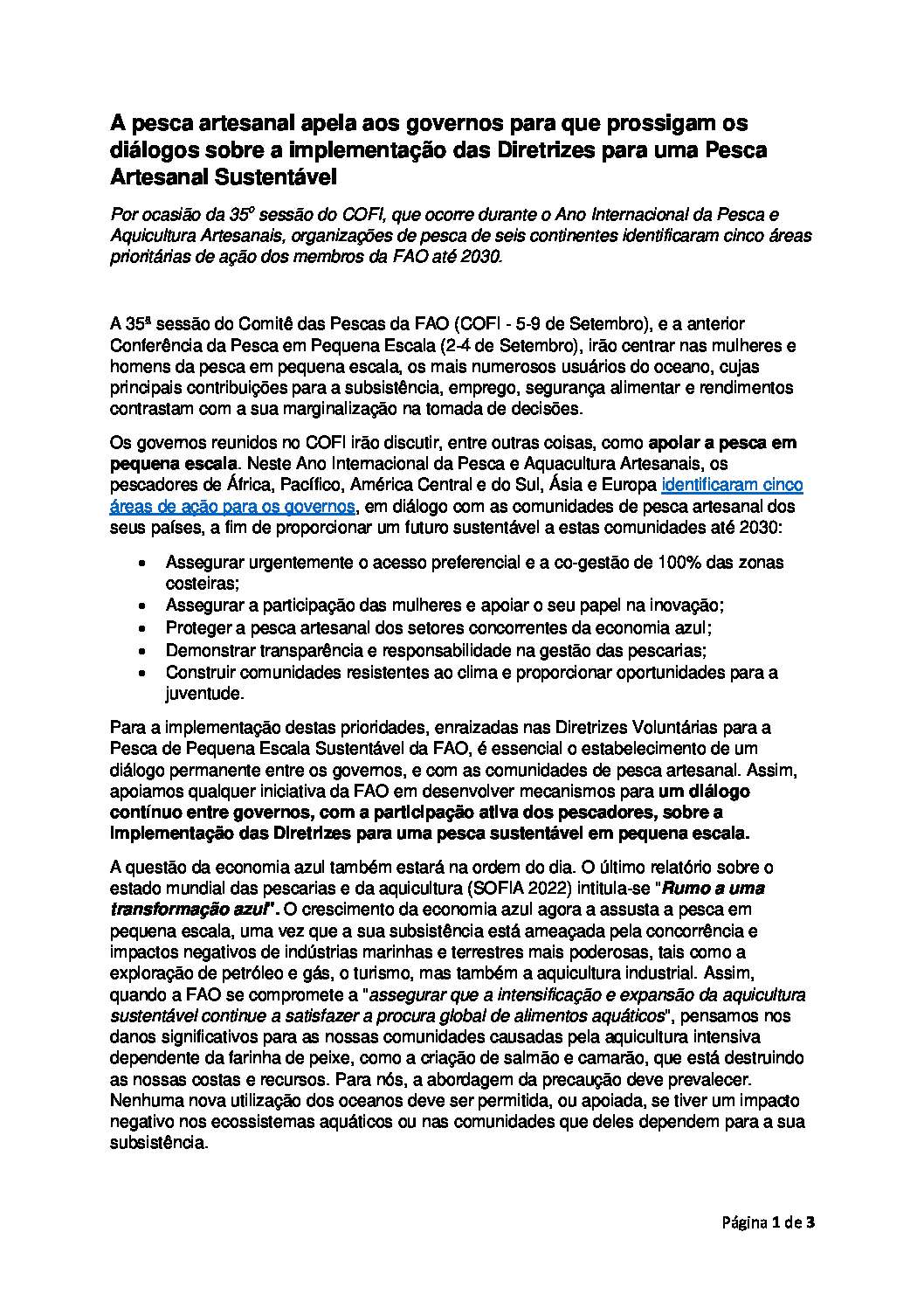 A pesca artesanal apela aos governos para que prossigam os diálogos sobre a implementação das Diretrizes para uma Pesca Artesanal Sustentável

Por ocasião da 35º sessão do COFI, que ocorre durante o Ano Internacional da Pesca e Aquicultura Artesanais, organizações de pesca de seis continentes identificaram cinco áreas prioritárias de ação dos membros da FAO até 2030.

A 35ª sessão do Comitê das Pescas da FAO (COFI - 5-9 de Setembro), e a anterior Conferência da Pesca em Pequena Escala (2-4 de Setembro), irão centrar nas mulheres e homens da pesca em pequena escala, os mais numerosos usuários do oceano, cujas principais contribuições para a subsistência, emprego, segurança alimentar e rendimentos contrastam com a sua marginalização na tomada de decisões.

Os governos reunidos no COFI irão discutir, entre outras coisas, como apoiar a pesca em pequena escala. Neste Ano Internacional da Pesca e Aquacultura Artesanais, os pescadores de África, Pacífico, América Central e do Sul, Ásia e Europa identificaram cinco áreas de ação para os governos, em diálogo com as comunidades de pesca artesanal dos seus países, a fim de proporcionar um futuro sustentável a estas comunidades até 2030:

• Assegurar urgentemente o acesso preferencial e a co-gestão de 100% das zonas costeiras;
• Assegurar a participação das mulheres e apoiar o seu papel na inovação;
• Proteger a pesca artesanal dos setores concorrentes da economia azul;
• Demonstrar transparência e responsabilidade na gestão das pescarias;
• Construir comunidades resistentes ao clima e proporcionar oportunidades para a juventude.

Para a implementação destas prioridades, enraizadas nas Diretrizes Voluntárias para a Pesca de Pequena Escala Sustentável da FAO, é essencial o estabelecimento de um diálogo permanente entre os governos, e com as comunidades de pesca artesanal. Assim, apoiamos qualquer iniciativa da FAO em desenvolver mecanismos para um diálogo contínuo entre governos, com a participação ativa dos pescadores, sobre a implementação das Diretrizes para uma pesca sustentável em pequena escala.

A questão da economia azul também estará na ordem do dia. O último relatório sobre o estado mundial das pescarias e da aquicultura (SOFIA 2022) intitula-se "Rumo a uma transformação azul". O crescimento da economia azul agora a assusta a pesca em pequena escala, uma vez que a sua subsistência está ameaçada pela concorrência e impactos negativos de indústrias marinhas e terrestres mais poderosas, tais como a exploração de petróleo e gás, o turismo, mas também a aquicultura industrial. Assim, quando a FAO se compromete a "assegurar que a intensificação e expansão da aquicultura sustentável continue a satisfazer a procura global de alimentos aquáticos", pensamos nos danos significativos para as nossas comunidades causadas pela aquicultura intensiva dependente da farinha de peixe, como a criação de salmão e camarão, que está destruindo as nossas costas e recursos. Para nós, a abordagem da precaução deve prevalecer. Nenhuma nova utilização dos oceanos deve ser permitida, ou apoiada, se tiver um impacto negativo nos ecossistemas aquáticos ou nas comunidades que deles dependem para a sua subsistência.

Página 1 de 3